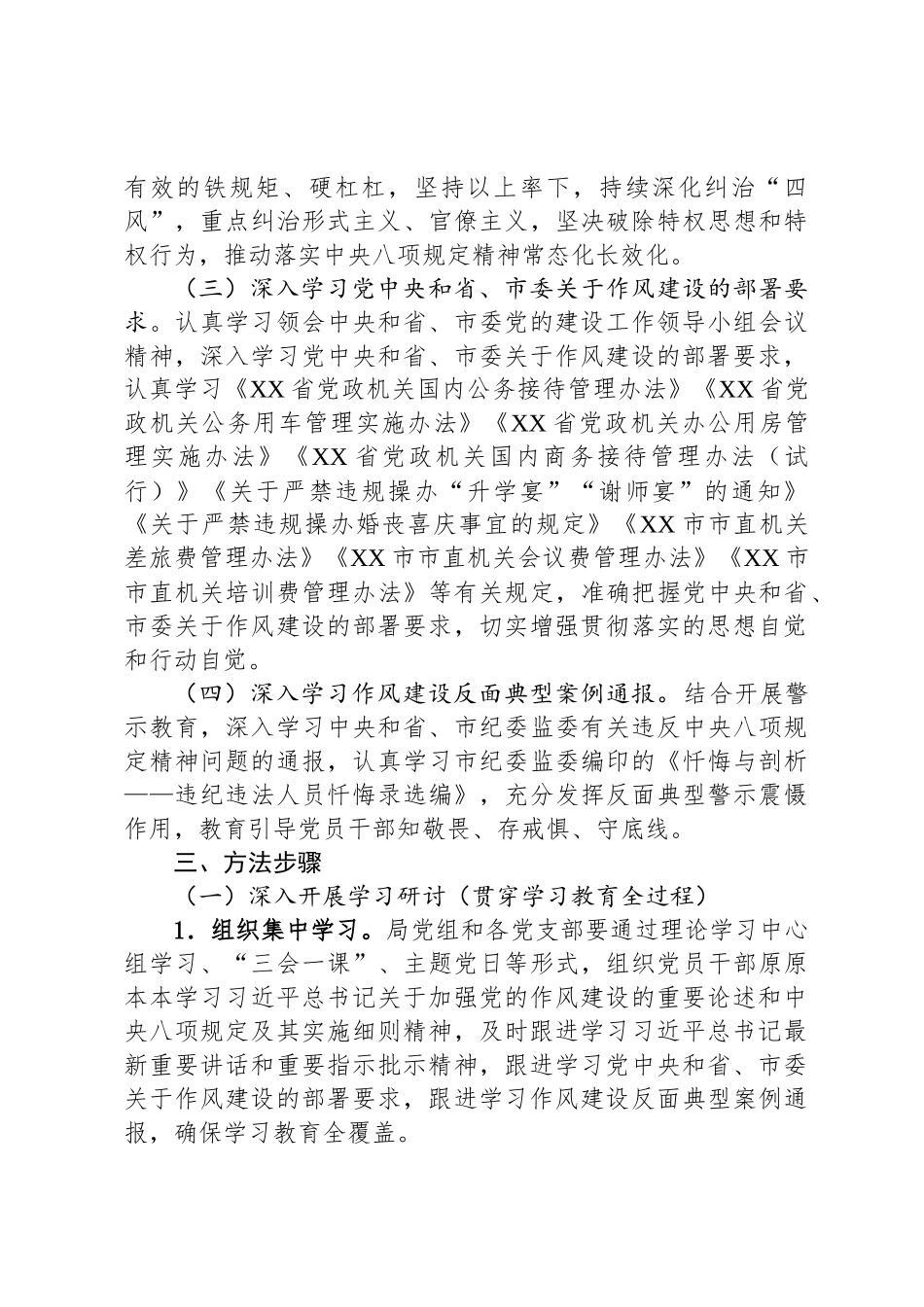 有效的铁规矩、硬杠杠，坚持以上率下，持续深化纠治“四风”，重点纠治形式主义、官僚主义，坚决破除特权思想和特权行为，推动落实中央八项规定精神常态化长效化。

（三）深入学习党中央和省、市委关于作风建设的部署要求。认真学习领会中央和省、市委党的建设工作领导小组会议精神，深入学习党中央和省、市委关于作风建设的部署要求，认真学习《XX省党政机关国内公务接待管理办法》《XX省党政机关公务用车管理实施办法》《XX省党政机关办公用房管理实施办法》《XX省党政机关国内商务接待管理办法（试行）》《关于严禁违规操办“升学宴”“谢师宴”的通知》《关于严禁违规操办婚丧喜庆事宜的规定》《XX市市直机关差旅费管理办法》《XX市市直机关会议费管理办法》《XX市市直机关培训费管理办法》等有关规定，准确把握党中央和省、市委关于作风建设的部署要求，切实增强贯彻落实的思想自觉和行动自觉。

（四）深入学习作风建设反面典型案例通报。结合开展警示教育，深入学习中央和省、市纪委监委有关违反中央八项规定精神问题的通报，认真学习市纪委监委编印的《忏悔与剖析——违纪违法人员忏悔录选编》，充分发挥反面典型警示震慑作用，教育引导党员干部知敬畏、存戒惧、守底线。

三、方法步骤

（一）深入开展学习研讨（贯穿学习教育全过程）

1．组织集中学习。局党组和各党支部要通过理论学习中心组学习、“三会一课”、主题党日等形式，组织党员干部原原本本学习习近平总书记关于加强党的作风建设的重要论述和中央八项规定及其实施细则精神，及时跟进学习习近平总书记最新重要讲话和重要指示批示精神，跟进学习党中央和省、市委关于作风建设的部署要求，跟进学习作风建设反面典型案例通报，确保学习教育全覆盖。